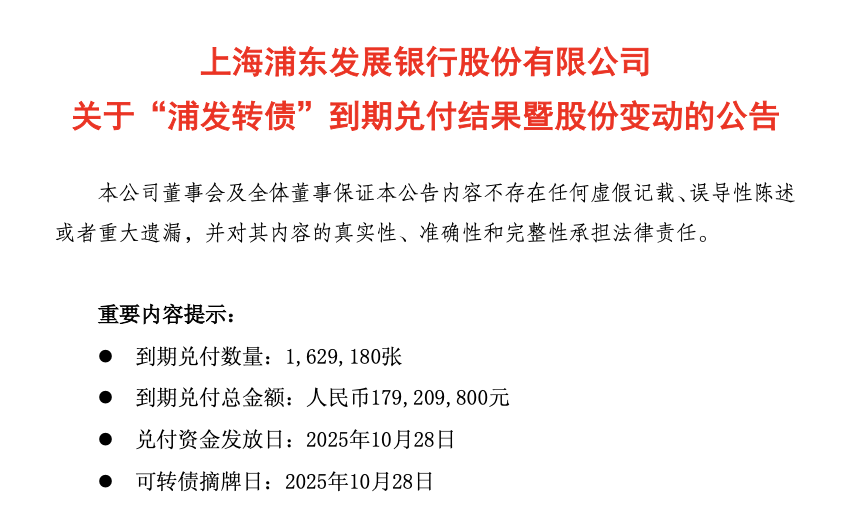 上海浦东发展银行股份有限公司
关于“浦发转债”到期兑付结果暨股份变动的公告

本公司董事会及全体董事保证本公告内容不存在任何虚假记载、误导性陈述或者重大遗漏，并对其内容的真实性、准确性和完整性承担法律责任。

重要内容提示：

• 到期兑付数量：1,629,180张
• 到期兑付总金额：人民币179,209,800元
• 兑付资金发放日：2025年10月28日
• 可转债摘牌日：2025年10月28日